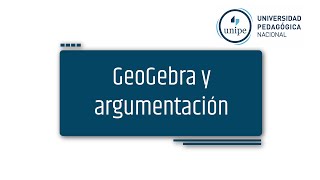 unipe
UNIVERSIDAD
PEDAGÓGICA
NACIONAL

GeoGebra y argumentación